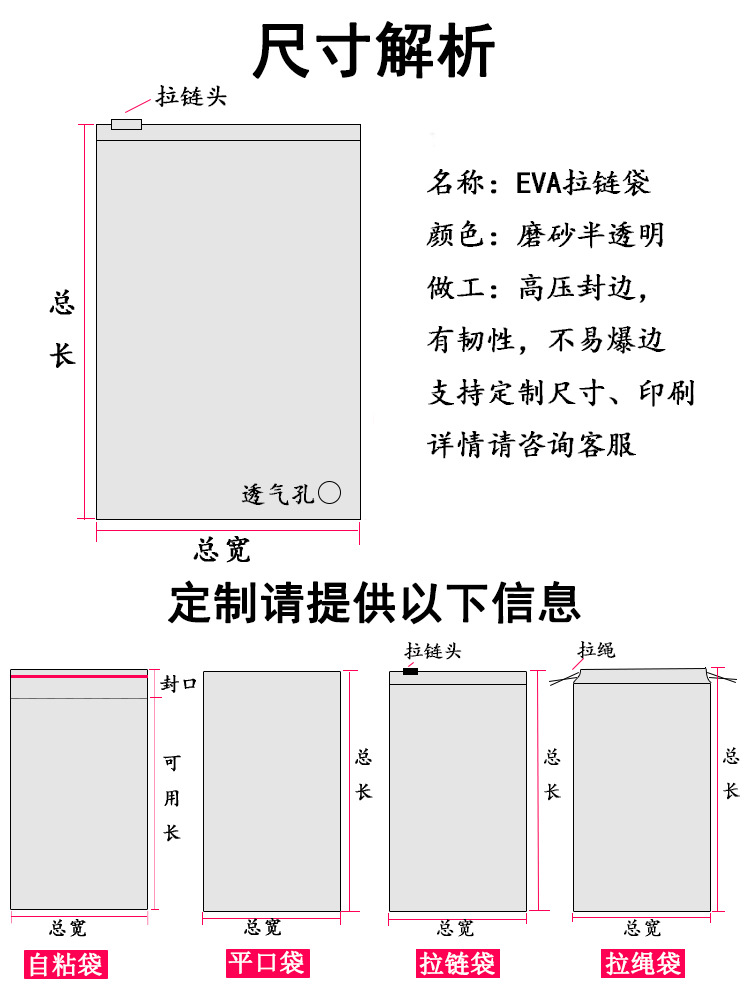 尺寸解析

拉链头

总长

透气孔

总宽

名称：EVA拉链袋

颜色：磨砂半透明

做工：高压封边，

有韧性，不易爆边

支持定制尺寸、印刷

详情请咨询客服

定制请提供以下信息

封口

可用长

总宽

自粘袋

总长

总宽

平口袋

拉链头

总长

总宽

拉链袋

拉绳

总长

总宽

拉绳袋